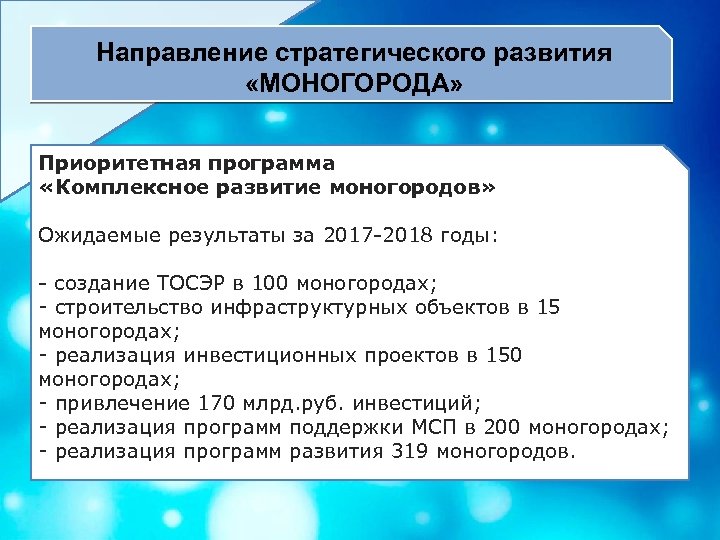 Направление стратегического развития «МОНОГОРОДА»

Приоритетная программа
«Комплексное развитие моногородов»

Ожидаемые результаты за 2017-2018 годы:

- создание ТОСЭР в 100 моногородах;
- строительство инфраструктурных объектов в 15 моногородах;
- реализация инвестиционных проектов в 150 моногородах;
- привлечение 170 млрд.руб. инвестиций;
- реализация программ поддержки МСП в 200 моногородах;
- реализация программ развития 319 моногородов.